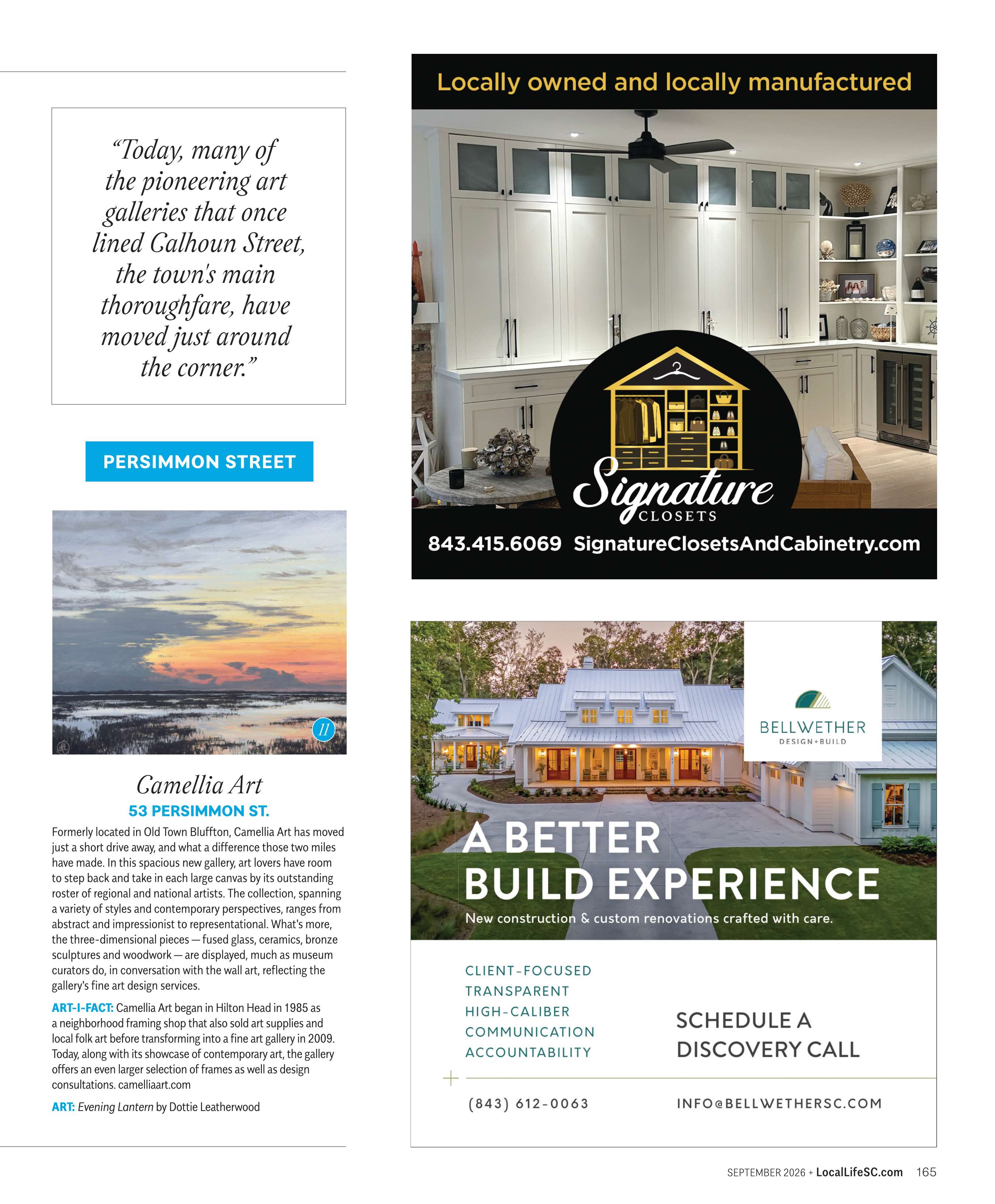 "Today, many of the pioneering art galleries that once lined Calhoun Street, the town's main thoroughfare, have moved just around the corner."

PERSIMMON STREET

11

Camellia Art

53 PERSIMMON ST.

Formerly located in Old Town Bluffton, Camellia Art has moved just a short drive away, and what a difference those two miles have made. In this spacious new gallery, art lovers have room to step back and take in each large canvas by its outstanding roster of regional and national artists. The collection, spanning a variety of styles and contemporary perspectives, ranges from abstract and impressionist to representational. What's more, the three-dimensional pieces — fused glass, ceramics, bronze sculptures and woodwork — are displayed, much as museum curators do, in conversation with the wall art, reflecting the gallery's fine art design services.

ART-I-FACT: Camellia Art began in Hilton Head in 1985 as a neighborhood framing shop that also sold art supplies and local folk art before transforming into a fine art gallery in 2009. Today, along with its showcase of contemporary art, the gallery offers an even larger selection of frames as well as design consultations. camelliaart.com

ART: Evening Lantern by Dottie Leatherwood

Locally owned and locally manufactured

Signature
CLOSETS

843.415.6069 SignatureClosetsAndCabinetry.com

BELLWETHER
DESIGN+BUILD

A BETTER
BUILD EXPERIENCE

New construction & custom renovations crafted with care.

CLIENT-FOCUSED
TRANSPARENT
HIGH-CALIBER
COMMUNICATION
ACCOUNTABILITY

SCHEDULE A
DISCOVERY CALL

(843) 612-0063

INFO@BELLWETHERSC.COM

SEPTEMBER 2026 + LocalLifeSC.com 165